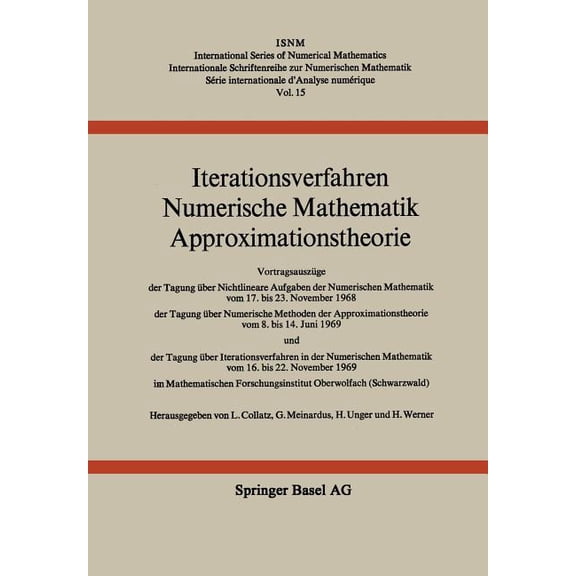 ISNM
International Series of Numerical Mathematics
Internationale Schriftenreihe zur Numerischen Mathematik
Série internationale d'Analyse numérique
Vol. 15

Iterationsverfahren
Numerische Mathematik
Approximationstheorie

Vortragsauszüge

der Tagung über Nichtlineare Aufgaben der Numerischen Mathematik vom 17. bis 23. November 1968

der Tagung über Numerische Methoden der Approximationstheorie vom 8. bis 14. Juni 1969

und

der Tagung über Iterationsverfahren in der Numerischen Mathematik vom 16. bis 22. November 1969

im Mathematischen Forschungsinstitut Oberwolfach (Schwarzwald)

Herausgegeben von L. Collatz, G. Meinardus, H. Unger und H. Werner

Springer Basel AG